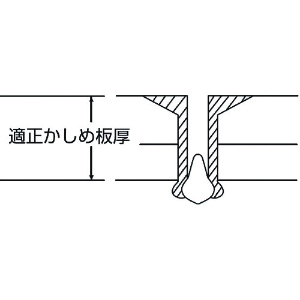 適正かしめ板厚